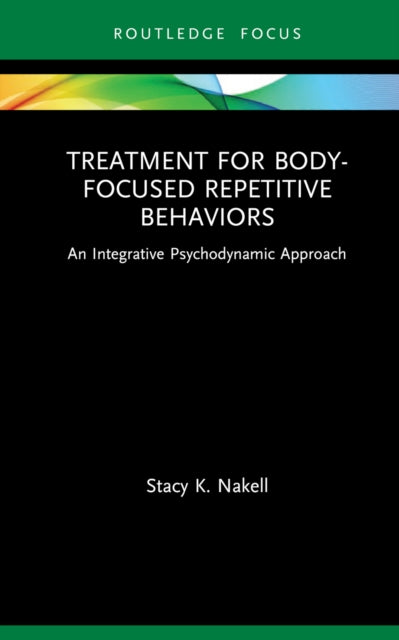 ROUTLEDGE FOCUS

TREATMENT FOR BODY-FOCUSED REPETITIVE BEHAVIORS

An Integrative Psychodynamic Approach

Stacy K. Nakell